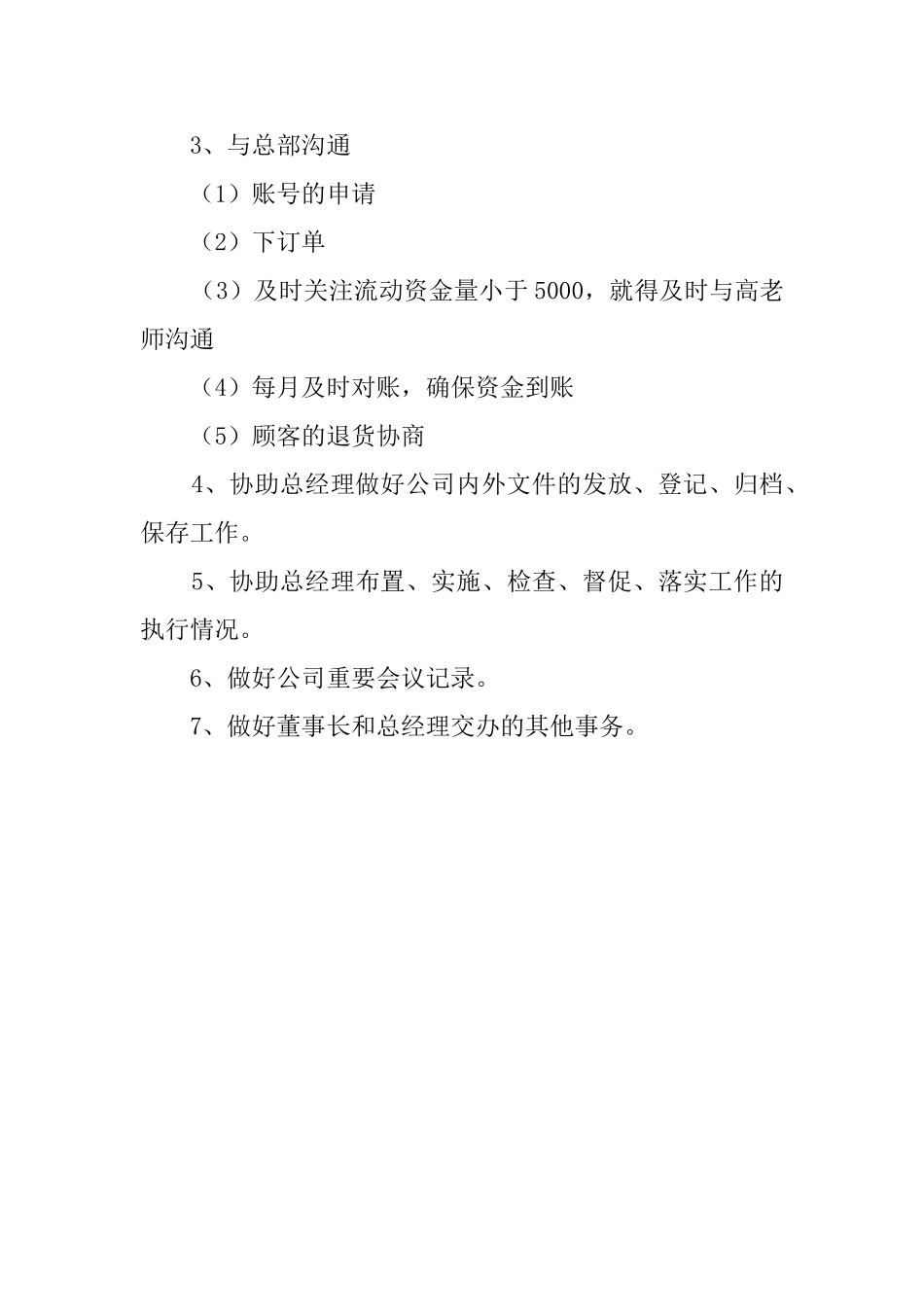 3、与总部沟通

（1）账号的申请

（2）下订单

（3）及时关注流动资金量小于5000，就得及时与高老师沟通

（4）每月及时对账，确保资金到账

（5）顾客的退货协商

4、协助总经理做好公司内外文件的发放、登记、归档、保存工作。

5、协助总经理布置、实施、检查、督促、落实工作的执行情况。

6、做好公司重要会议记录。

7、做好董事长和总经理交办的其他事务。